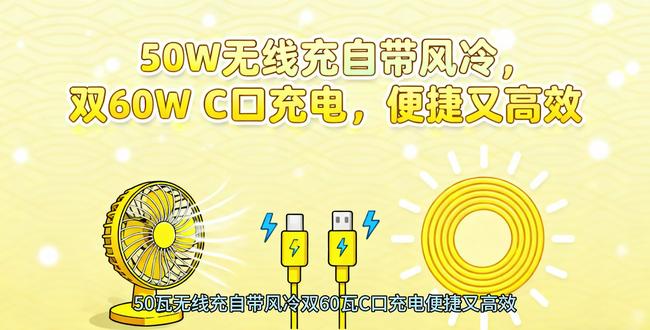 50W无线充自带风冷，
双60W C口充电，便捷又高效

50瓦无线充自带风冷双60瓦C口充电便捷又高效